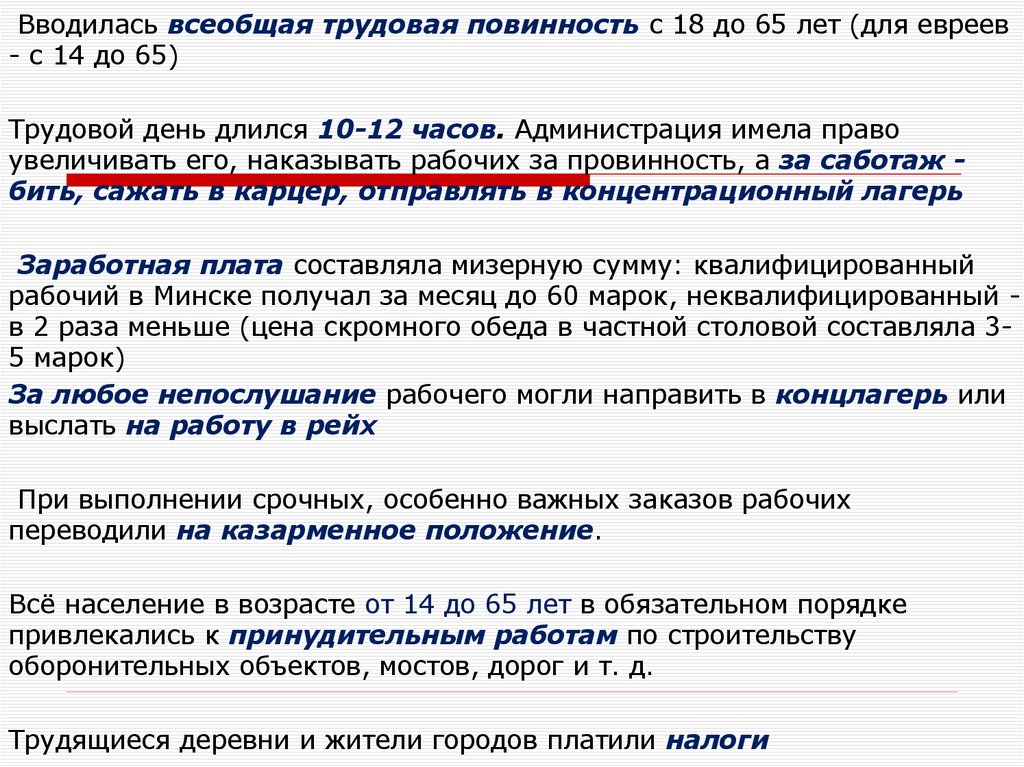 Вводилась всеобщая трудовая повинность с 18 до 65 лет (для евреев - с 14 до 65)

Трудовой день длился 10-12 часов. Администрация имела право увеличивать его, наказывать рабочих за провинность, а за саботаж - бить, сажать в карцер, отправлять в концентрационный лагерь

Заработная плата составляла мизерную сумму: квалифицированный рабочий в Минске получал за месяц до 60 марок, неквалифицированный - в 2 раза меньше (цена скромного обеда в частной столовой составляла 3-5 марок)

За любое непослушание рабочего могли направить в концлагерь или выслать на работу в рейх

При выполнении срочных, особенно важных заказов рабочих переводили на казарменное положение.

Всё население в возрасте от 14 до 65 лет в обязательном порядке привлекались к принудительным работам по строительству оборонительных объектов, мостов, дорог и т. д.

Трудящиеся деревни и жители городов платили налоги